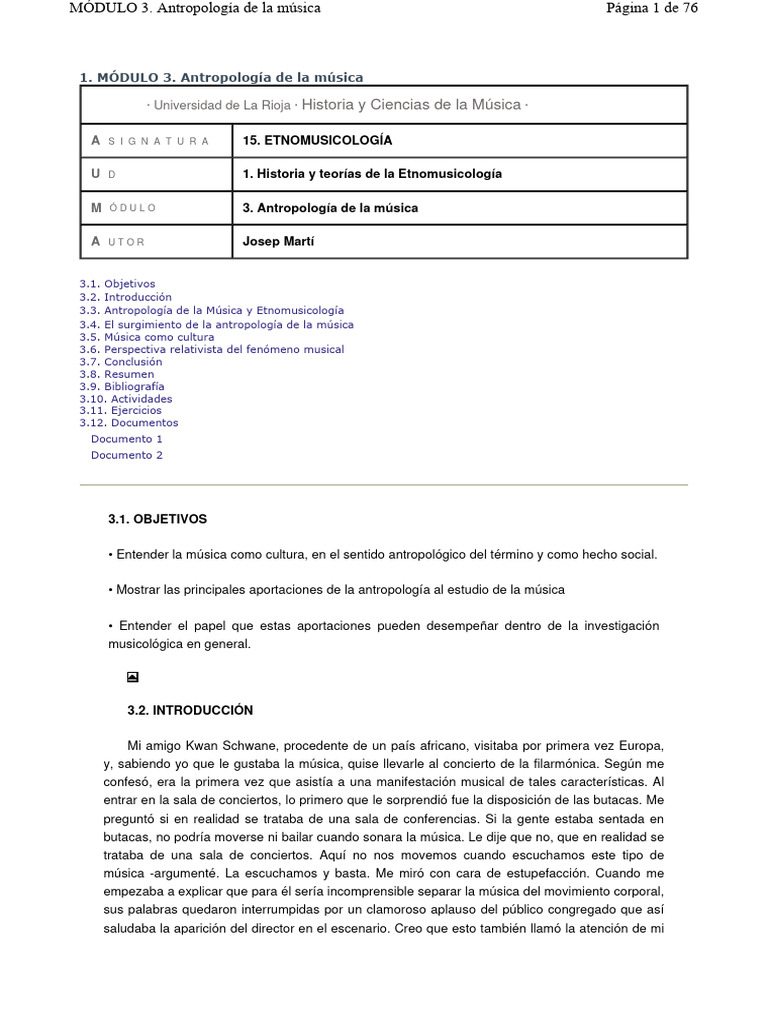 MÓDULO 3. Antropología de la música

Página 1 de 76

1. MÓDULO 3. Antropología de la música

| · Universidad de La Rioja · Historia y Ciencias de la Música · | |
|---|---|
| ASIGNATURA | 15. ETNOMUSICOLOGÍA |
| UD | 1. Historia y teorías de la Etnomusicología |
| MÓDULO | 3. Antropología de la música |
| AUTOR | Josep Martí |

3.1. Objetivos
3.2. Introducción
3.3. Antropología de la Música y Etnomusicología
3.4. El surgimiento de la antropología de la música
3.5. Música como cultura
3.6. Perspectiva relativista del fenómeno musical
3.7. Conclusión
3.8. Resumen
3.9. Bibliografía
3.10. Actividades
3.11. Ejercicios
3.12. Documentos
Documento 1
Documento 2

3.1. OBJETIVOS

• Entender la música como cultura, en el sentido antropológico del término y como hecho social.

• Mostrar las principales aportaciones de la antropología al estudio de la música

• Entender el papel que estas aportaciones pueden desempeñar dentro de la investigación musicológica en general.

3.2. INTRODUCCIÓN

Mi amigo Kwan Schwane, procedente de un país africano, visitaba por primera vez Europa, y, sabiendo yo que le gustaba la música, quise llevarle al concierto de la filarmónica. Según me confesó, era la primera vez que asistía a una manifestación musical de tales características. Al entrar en la sala de conciertos, lo primero que le sorprendió fue la disposición de las butacas. Me preguntó si en realidad se trataba de una sala de conferencias. Si la gente estaba sentada en butacas, no podría moverse ni bailar cuando sonara la música. Le dije que no, que en realidad se trataba de una sala de conciertos. Aquí no nos movemos cuando escuchamos este tipo de música -argumenté. La escuchamos y basta. Me miró con cara de estupefacción. Cuando me empezaba a explicar que para él sería incomprensible separar la música del movimiento corporal, sus palabras quedaron interrumpidas por un clamoroso aplauso del público congregado que así saludaba la aparición del director en el escenario. Creo que esto también llamó la atención de mi